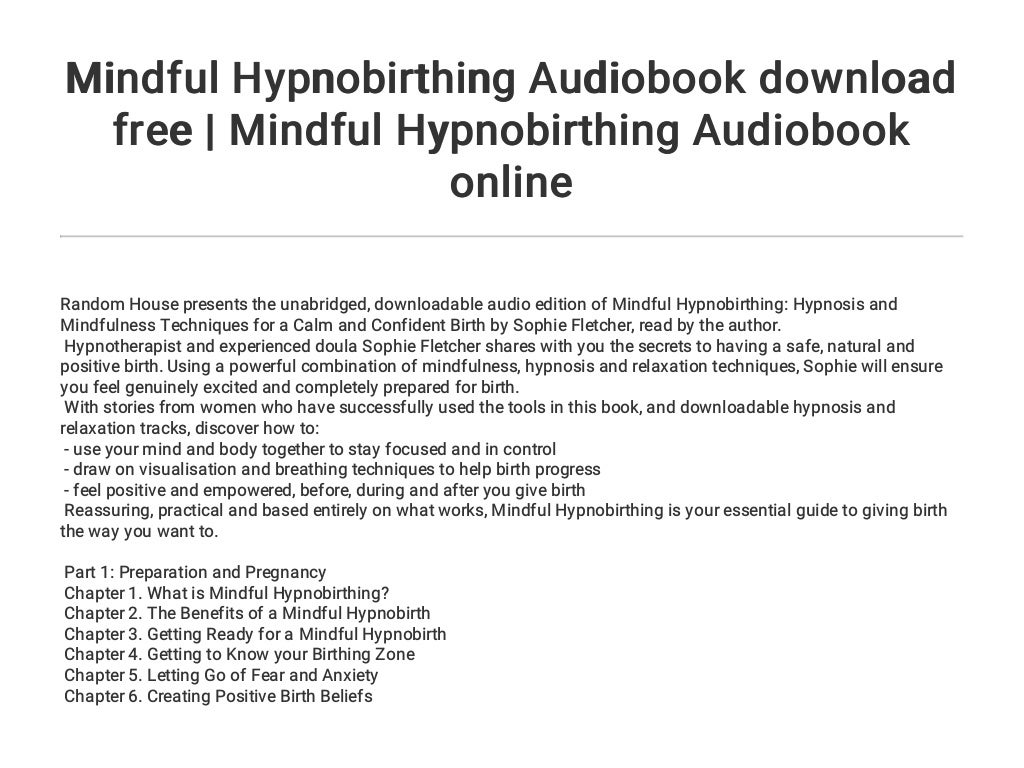 Mindful Hypnobirthing Audiobook download free | Mindful Hypnobirthing Audiobook online

Random House presents the unabridged, downloadable audio edition of Mindful Hypnobirthing: Hypnosis and Mindfulness Techniques for a Calm and Confident Birth by Sophie Fletcher, read by the author.
Hypnotherapist and experienced doula Sophie Fletcher shares with you the secrets to having a safe, natural and positive birth. Using a powerful combination of mindfulness, hypnosis and relaxation techniques, Sophie will ensure you feel genuinely excited and completely prepared for birth.
With stories from women who have successfully used the tools in this book, and downloadable hypnosis and relaxation tracks, discover how to:
- use your mind and body together to stay focused and in control
- draw on visualisation and breathing techniques to help birth progress
- feel positive and empowered, before, during and after you give birth
Reassuring, practical and based entirely on what works, Mindful Hypnobirthing is your essential guide to giving birth the way you want to.

Part 1: Preparation and Pregnancy
Chapter 1. What is Mindful Hypnobirthing?
Chapter 2. The Benefits of a Mindful Hypnobirth
Chapter 3. Getting Ready for a Mindful Hypnobirth
Chapter 4. Getting to Know your Birthing Zone
Chapter 5. Letting Go of Fear and Anxiety
Chapter 6. Creating Positive Birth Beliefs